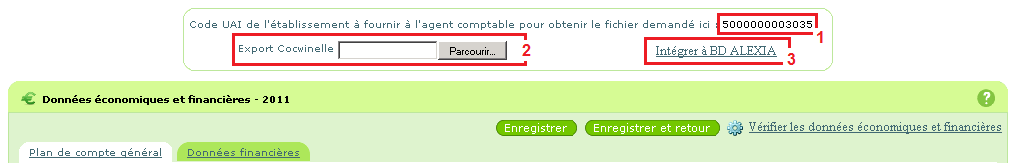 Code UAI de l'établissement à fournir à l'agent comptable pour obtenir le fichier demandé ici : 5000000003035 1

Export Cocwinelle Parcourir... 2

Intégrer à BD ALEXIA 3

Données économiques et financières - 2011

?

Enregistrer Enregistrer et retour Vérifier les données économiques et financières

Plan de compte général Données financières